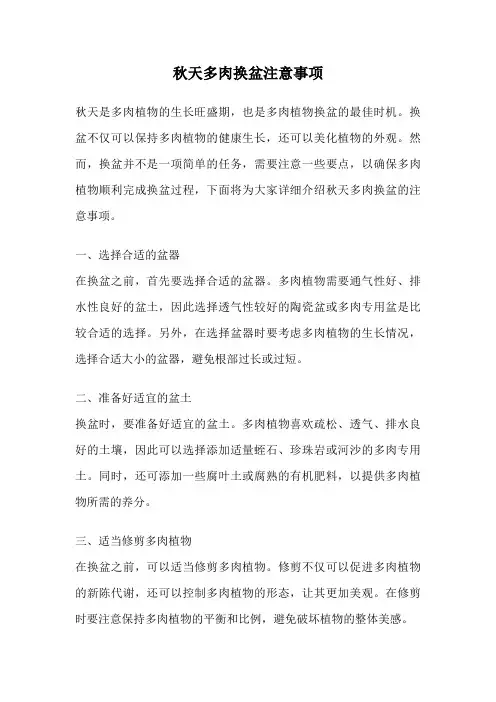 秋天多肉换盆注意事项

秋天是多肉植物的生长旺盛期，也是多肉植物换盆的最佳时机。换盆不仅可以保持多肉植物的健康生长，还可以美化植物的外观。然而，换盆并不是一项简单的任务，需要注意一些要点，以确保多肉植物顺利完成换盆过程，下面将为大家详细介绍秋天多肉换盆的注意事项。

一、选择合适的盆器
在换盆之前，首先要选择合适的盆器。多肉植物需要通气性好、排水性良好的盆土，因此选择透气性较好的陶瓷盆或多肉专用盆是比较合适的选择。另外，在选择盆器时要考虑多肉植物的生长情况，选择合适大小的盆器，避免根部过长或过短。

二、准备好适宜的盆土
换盆时，要准备好适宜的盆土。多肉植物喜欢疏松、透气、排水良好的土壤，因此可以选择添加适量蛭石、珍珠岩或河沙的多肉专用土。同时，还可添加一些腐叶土或腐熟的有机肥料，以提供多肉植物所需的养分。

三、适当修剪多肉植物
在换盆之前，可以适当修剪多肉植物。修剪不仅可以促进多肉植物的新陈代谢，还可以控制多肉植物的形态，让其更加美观。在修剪时要注意保持多肉植物的平衡和比例，避免破坏植物的整体美感。